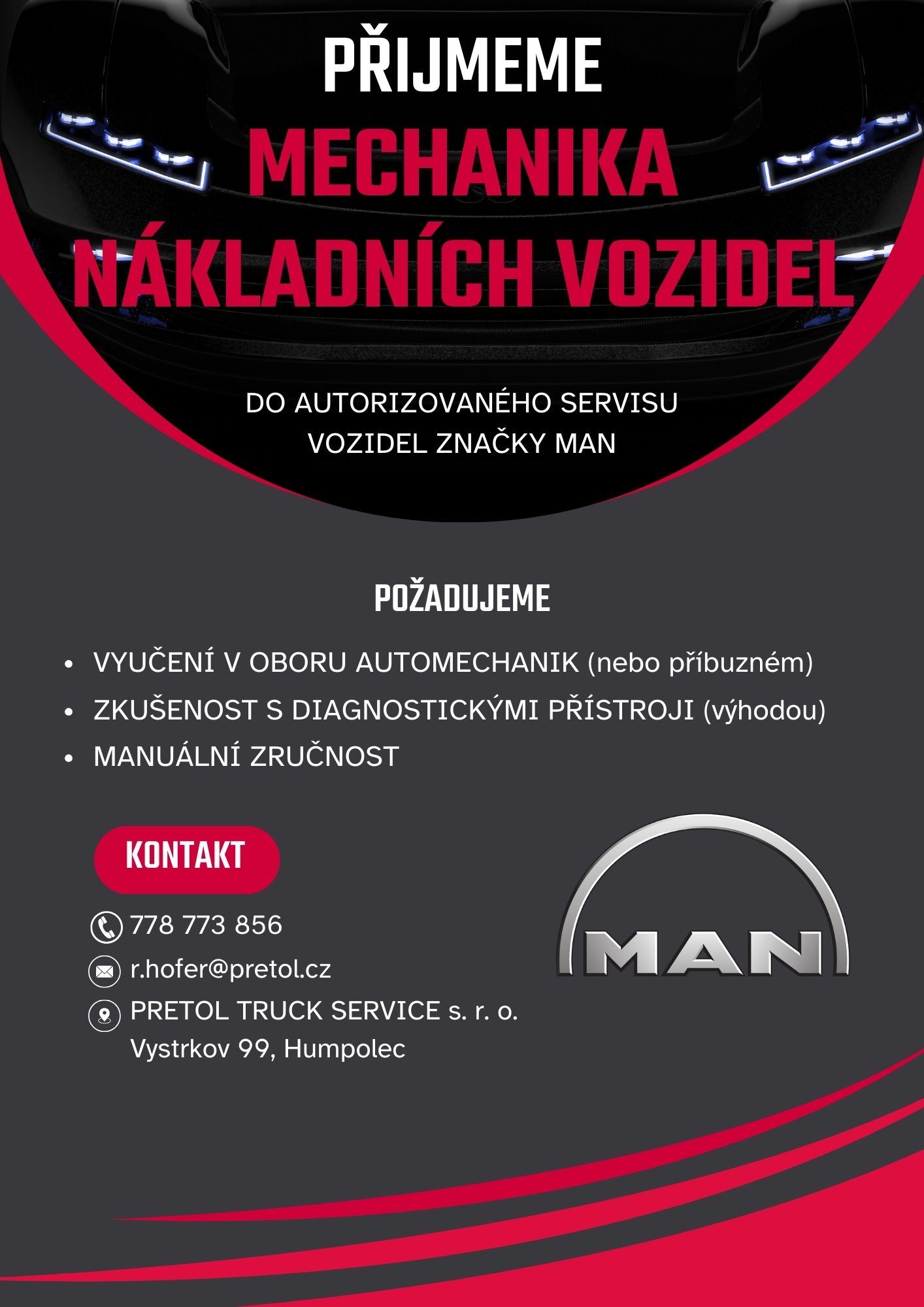 PŘIJMEME
MECHANIKA
NÁKLADNÍCH VOZIDEL

DO AUTORIZOVANÉHO SERVISU
VOZIDEL ZNAČKY MAN

POŽADUJEME

• VYUČENÍ V OBORU AUTOMECHANIK (nebo příbuzném)
• ZKUŠENOST S DIAGNOSTICKÝMI PŘÍSTROJI (výhodou)
• MANUÁLNÍ ZRUČNOST

KONTAKT

778 773 856

r.hofer@pretol.cz

PRETOL TRUCK SERVICE s. r. o.
Vystrkov 99, Humpolec

MAN